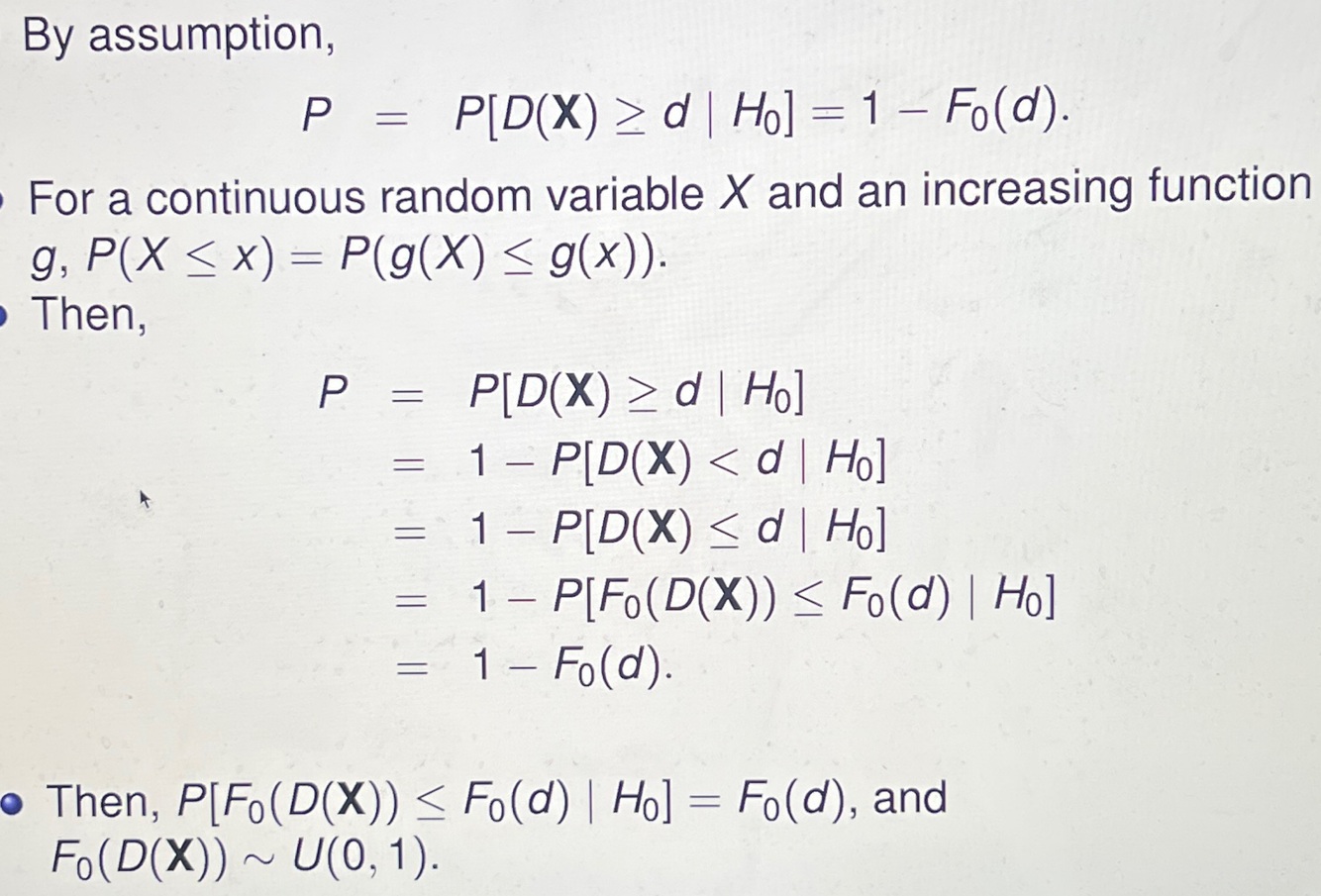 By assumption,

$P = P[D(\mathbf{X}) \geq d \mid H_0] = 1 - F_0(d).$

• For a continuous random variable $X$ and an increasing function $g$, $P(X \leq x) = P(g(X) \leq g(x))$.

• Then,

$P = P[D(\mathbf{X}) \geq d \mid H_0]$
$= 1 - P[D(\mathbf{X}) < d \mid H_0]$
$= 1 - P[D(\mathbf{X}) \leq d \mid H_0]$
$= 1 - P[F_0(D(\mathbf{X})) \leq F_0(d) \mid H_0]$
$= 1 - F_0(d).$

• Then, $P[F_0(D(\mathbf{X})) \leq F_0(d) \mid H_0] = F_0(d)$, and $F_0(D(\mathbf{X})) \sim U(0, 1)$.